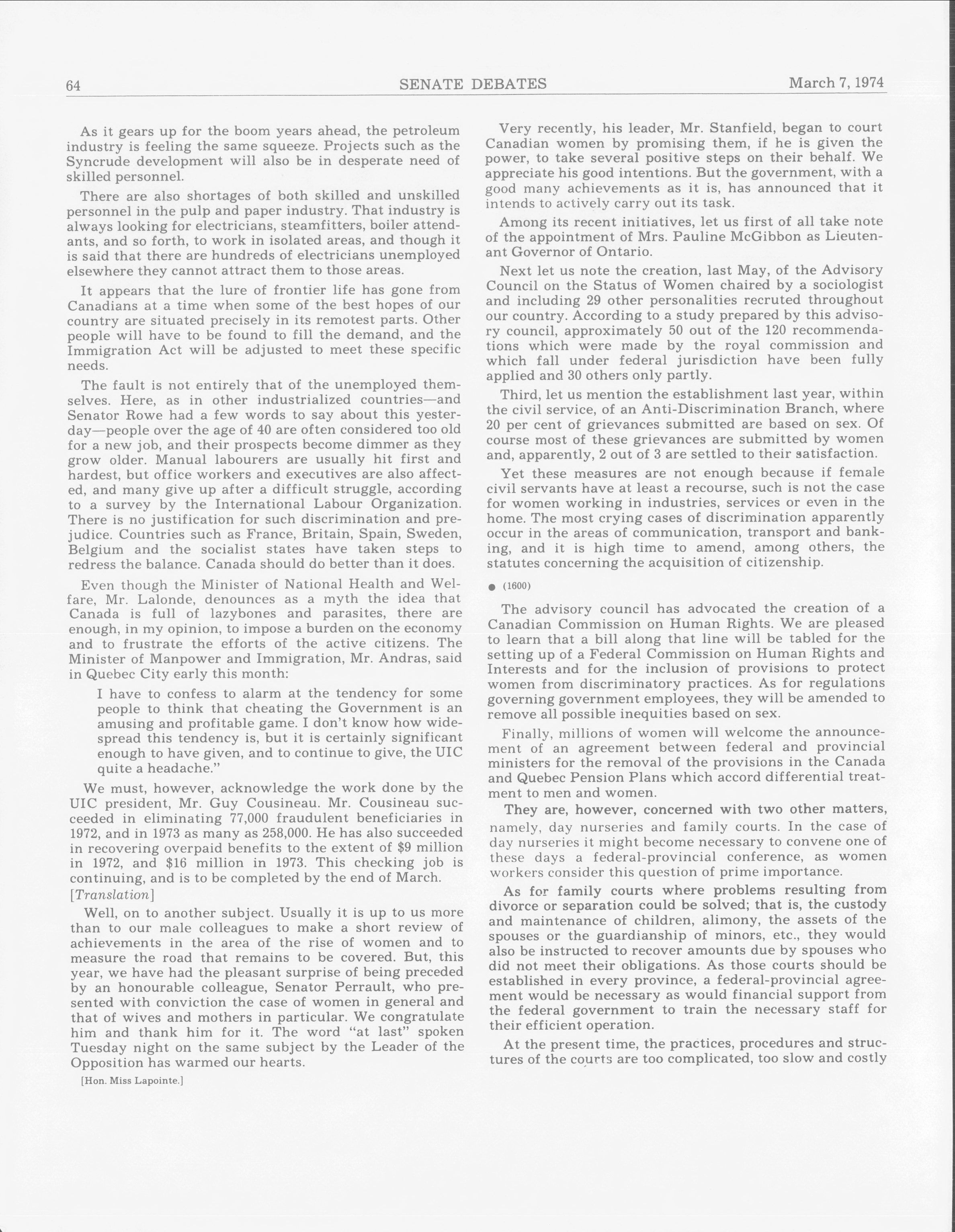 64 SENATE DEBATES March 7, 1974

As it gears up for the boom years ahead, the petroleum industry is feeling the same squeeze. Projects such as the Syncrude development will also be in desperate need of skilled personnel.

There are also shortages of both skilled and unskilled personnel in the pulp and paper industry. That industry is always looking for electricians, steamfitters, boiler attendants, and so forth, to work in isolated areas, and though it is said that there are hundreds of electricians unemployed elsewhere they cannot attract them to those areas.

It appears that the lure of frontier life has gone from Canadians at a time when some of the best hopes of our country are situated precisely in its remotest parts. Other people will have to be found to fill the demand, and the Immigration Act will be adjusted to meet these specific needs.

The fault is not entirely that of the unemployed themselves. Here, as in other industrialized countries—and Senator Rowe had a few words to say about this yesterday—people over the age of 40 are often considered too old for a new job, and their prospects become dimmer as they grow older. Manual labourers are usually hit first and hardest, but office workers and executives are also affected, and many give up after a difficult struggle, according to a survey by the International Labour Organization. There is no justification for such discrimination and prejudice. Countries such as France, Britain, Spain, Sweden, Belgium and the socialist states have taken steps to redress the balance. Canada should do better than it does.

Even though the Minister of National Health and Welfare, Mr. Lalonde, denounces as a myth the idea that Canada is full of lazybones and parasites, there are enough, in my opinion, to impose a burden on the economy and to frustrate the efforts of the active citizens. The Minister of Manpower and Immigration, Mr. Andras, said in Quebec City early this month:

I have to confess to alarm at the tendency for some people to think that cheating the Government is an amusing and profitable game. I don't know how widespread this tendency is, but it is certainly significant enough to have given, and to continue to give, the UIC quite a headache."

We must, however, acknowledge the work done by the UIC president, Mr. Guy Cousineau. Mr. Cousineau succeeded in eliminating 77,000 fraudulent beneficiaries in 1972, and in 1973 as many as 258,000. He has also succeeded in recovering overpaid benefits to the extent of $9 million in 1972, and $16 million in 1973. This checking job is continuing, and is to be completed by the end of March.

[Translation]

Well, on to another subject. Usually it is up to us more than to our male colleagues to make a short review of achievements in the area of the rise of women and to measure the road that remains to be covered. But, this year, we have had the pleasant surprise of being preceded by an honourable colleague, Senator Perrault, who presented with conviction the case of women in general and that of wives and mothers in particular. We congratulate him and thank him for it. The word "at last" spoken Tuesday night on the same subject by the Leader of the Opposition has warmed our hearts.

[Hon. Miss Lapointe.]

Very recently, his leader, Mr. Stanfield, began to court Canadian women by promising them, if he is given the power, to take several positive steps on their behalf. We appreciate his good intentions. But the government, with a good many achievements as it is, has announced that it intends to actively carry out its task.

Among its recent initiatives, let us first of all take note of the appointment of Mrs. Pauline McGibbon as Lieutenant Governor of Ontario.

Next let us note the creation, last May, of the Advisory Council on the Status of Women chaired by a sociologist and including 29 other personalities recruted throughout our country. According to a study prepared by this advisory council, approximately 50 out of the 120 recommendations which were made by the royal commission and which fall under federal jurisdiction have been fully applied and 30 others only partly.

Third, let us mention the establishment last year, within the civil service, of an Anti-Discrimination Branch, where 20 per cent of grievances submitted are based on sex. Of course most of these grievances are submitted by women and, apparently, 2 out of 3 are settled to their satisfaction.

Yet these measures are not enough because if female civil servants have at least a recourse, such is not the case for women working in industries, services or even in the home. The most crying cases of discrimination apparently occur in the areas of communication, transport and banking, and it is high time to amend, among others, the statutes concerning the acquisition of citizenship.

● (1600)

The advisory council has advocated the creation of a Canadian Commission on Human Rights. We are pleased to learn that a bill along that line will be tabled for the setting up of a Federal Commission on Human Rights and Interests and for the inclusion of provisions to protect women from discriminatory practices. As for regulations governing government employees, they will be amended to remove all possible inequities based on sex.

Finally, millions of women will welcome the announcement of an agreement between federal and provincial ministers for the removal of the provisions in the Canada and Quebec Pension Plans which accord differential treatment to men and women.

They are, however, concerned with two other matters, namely, day nurseries and family courts. In the case of day nurseries it might become necessary to convene one of these days a federal-provincial conference, as women workers consider this question of prime importance.

As for family courts where problems resulting from divorce or separation could be solved; that is, the custody and maintenance of children, alimony, the assets of the spouses or the guardianship of minors, etc., they would also be instructed to recover amounts due by spouses who did not meet their obligations. As those courts should be established in every province, a federal-provincial agreement would be necessary as would financial support from the federal government to train the necessary staff for their efficient operation.

At the present time, the practices, procedures and structures of the courts are too complicated, too slow and costly